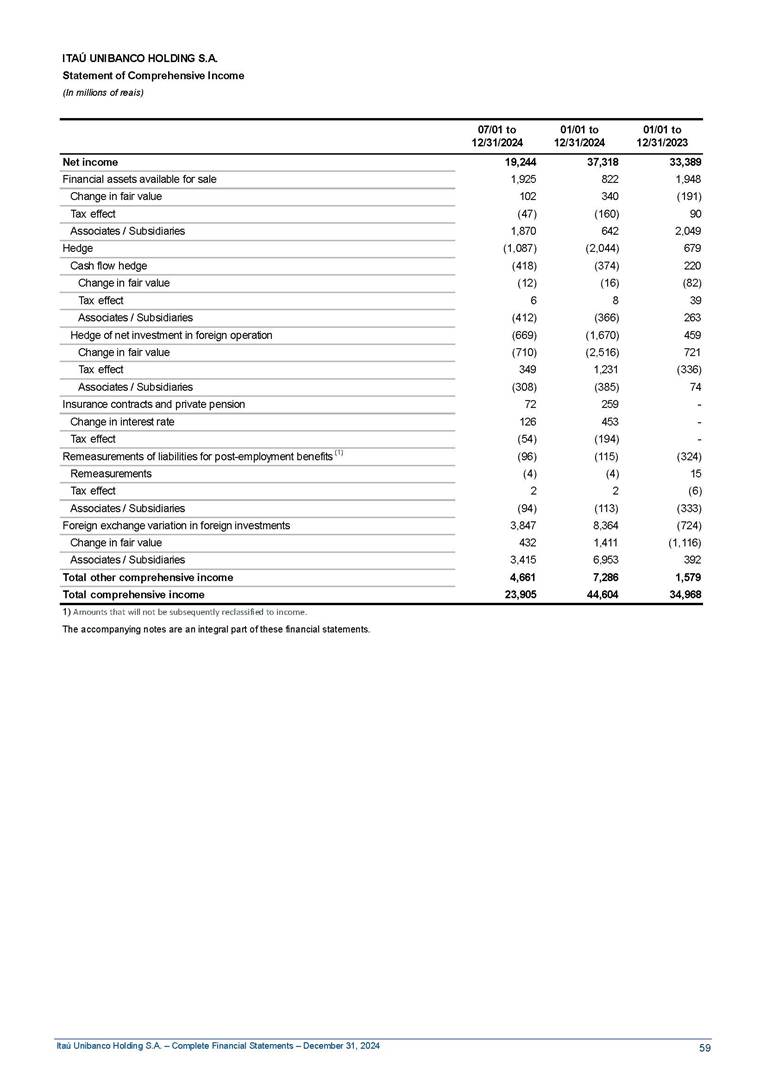 ITAÚ UNIBANCO HOLDING S.A.
Statement of Comprehensive Income
(In millions of reais)

| | 07/01 to 12/31/2024 | 01/01 to 12/31/2024 | 01/01 to 12/31/2023 |
|---|---|---|---|
| Net income | 19,244 | 37,318 | 33,389 |
| Financial assets available for sale | 1,925 | 822 | 1,948 |
| Change in fair value | 102 | 340 | (191) |
| Tax effect | (47) | (160) | 90 |
| Associates / Subsidiaries | 1,870 | 642 | 2,049 |
| Hedge | (1,087) | (2,044) | 679 |
| Cash flow hedge | (418) | (374) | 220 |
| Change in fair value | (12) | (16) | (82) |
| Tax effect | 6 | 8 | 39 |
| Associates / Subsidiaries | (412) | (366) | 263 |
| Hedge of net investment in foreign operation | (669) | (1,670) | 459 |
| Change in fair value | (710) | (2,516) | 721 |
| Tax effect | 349 | 1,231 | (336) |
| Associates / Subsidiaries | (308) | (385) | 74 |
| Insurance contracts and private pension | 72 | 259 | - |
| Change in interest rate | 126 | 453 | - |
| Tax effect | (54) | (194) | - |
| Remeasurements of liabilities for post-employment benefits $^{(1)}$ | (96) | (115) | (324) |
| Remeasurements | (4) | (4) | 15 |
| Tax effect | 2 | 2 | (6) |
| Associates / Subsidiaries | (94) | (113) | (333) |
| Foreign exchange variation in foreign investments | 3,847 | 8,364 | (724) |
| Change in fair value | 432 | 1,411 | (1,116) |
| Associates / Subsidiaries | 3,415 | 6,953 | 392 |
| Total other comprehensive income | 4,661 | 7,286 | 1,579 |
| Total comprehensive income | 23,905 | 44,604 | 34,968 |

1) Amounts that will not be subsequently reclassified to income.
The accompanying notes are an integral part of these financial statements.

Itaú Unibanco Holding S.A. – Complete Financial Statements – December 31, 2024
59